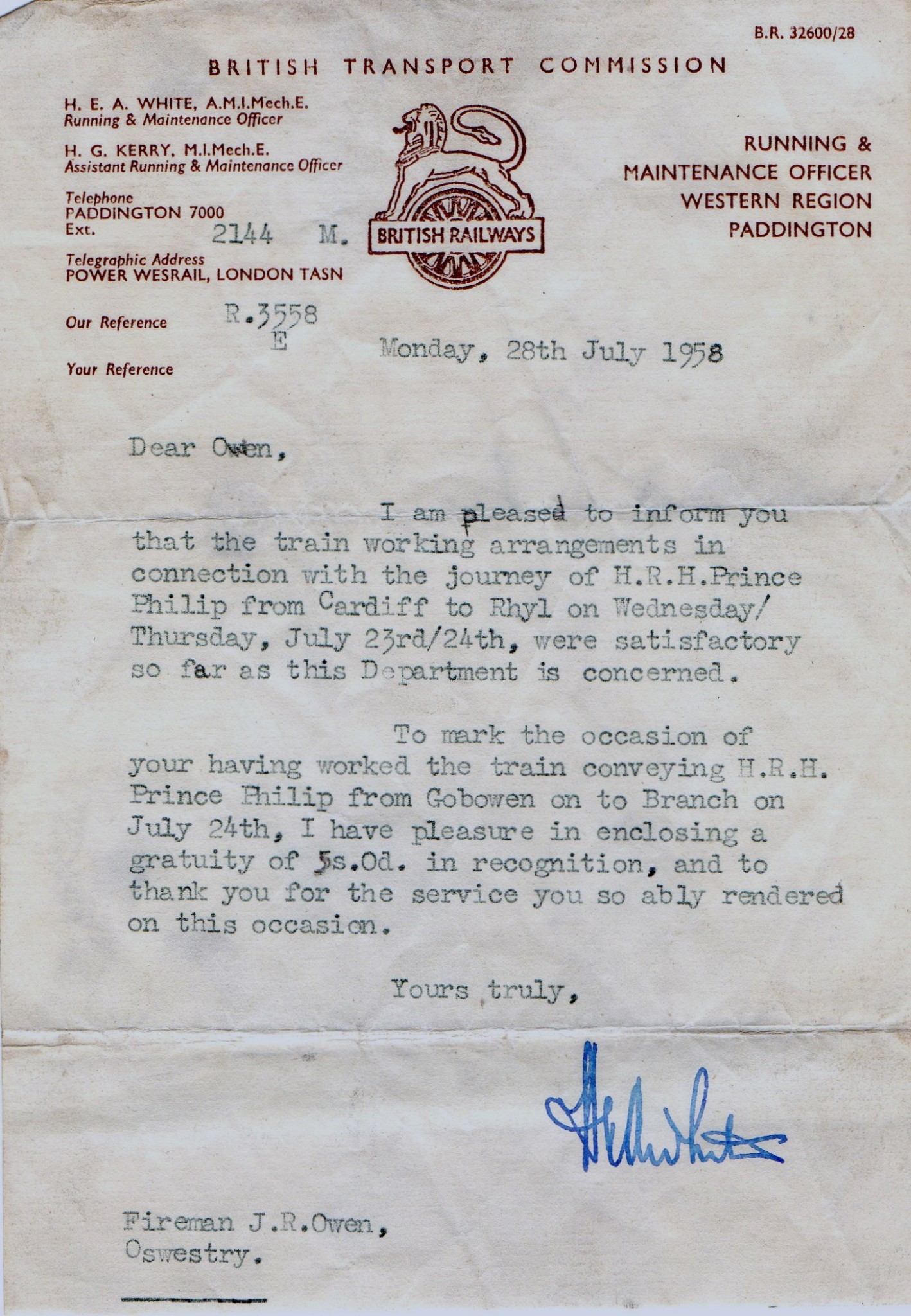 B.R. 32600/28

BRITISH TRANSPORT COMMISSION

H. E. A. WHITE, A.M.I.Mech.E.
Running & Maintenance Officer

H. G. KERRY, M.I.Mech.E.
Assistant Running & Maintenance Officer

Telephone
PADDINGTON 7000
Ext. 2144 M.

Telegraphic Address
POWER WESRAIL, LONDON TASN

BRITISH RAILWAYS

RUNNING &
MAINTENANCE OFFICER
WESTERN REGION
PADDINGTON

Our Reference R.3558
E

Your Reference

Monday, 28th July 1958

Dear Owen,

I am pleased to inform you that the train working arrangements in connection with the journey of H.R.H.Prince Philip from Cardiff to Rhyl on Wednesday/ Thursday, July 23rd/24th, were satisfactory so far as this Department is concerned.

To mark the occasion of your having worked the train conveying H.R.H. Prince Philip from Gobowen on to Branch on July 24th, I have pleasure in enclosing a gratuity of 5s.0d. in recognition, and to thank you for the service you so ably rendered on this occasion.

Yours truly,

HEAWhite

Fireman J.R.Owen,
Oswestry.